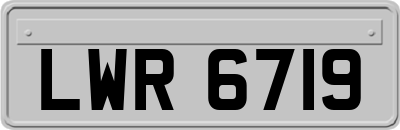 LWR 6719